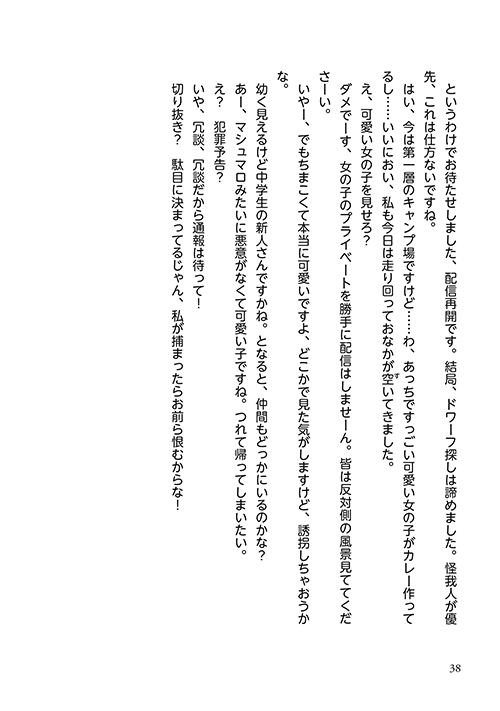 というわけでお待たせしました、配信再開です。結局、ドワーフ探しは諦めました。怪我人が優先、これは仕方ないですね。

はい、今は第一層のキャンプ場ですけど……わ、あっちですっごい可愛い女の子がカレー作ってるし……いいにおい、私も今日は走り回っておなかが空いてきました。

え、可愛い女の子を見せろ？

ダメでーす、女の子のプライベートを勝手に配信はしませーん。皆は反対側の風景見ててくださーい。

いやー、でもちまこくて本当に可愛いですよ、どこかで見た気がしますけど、誘拐しちゃおうかな。

幼く見えるけど中学生の新人さんですかね。となると、仲間もどっかにいるのかな？

あー、マシュマロみたいに悪意がなくて可愛い子ですね。つれて帰ってしまいたい。

え？　犯罪予告？

いや、冗談、冗談だから通報は待って！

切り抜き？　駄目に決まってるじゃん、私が捕まったらお前ら恨むからな！

38